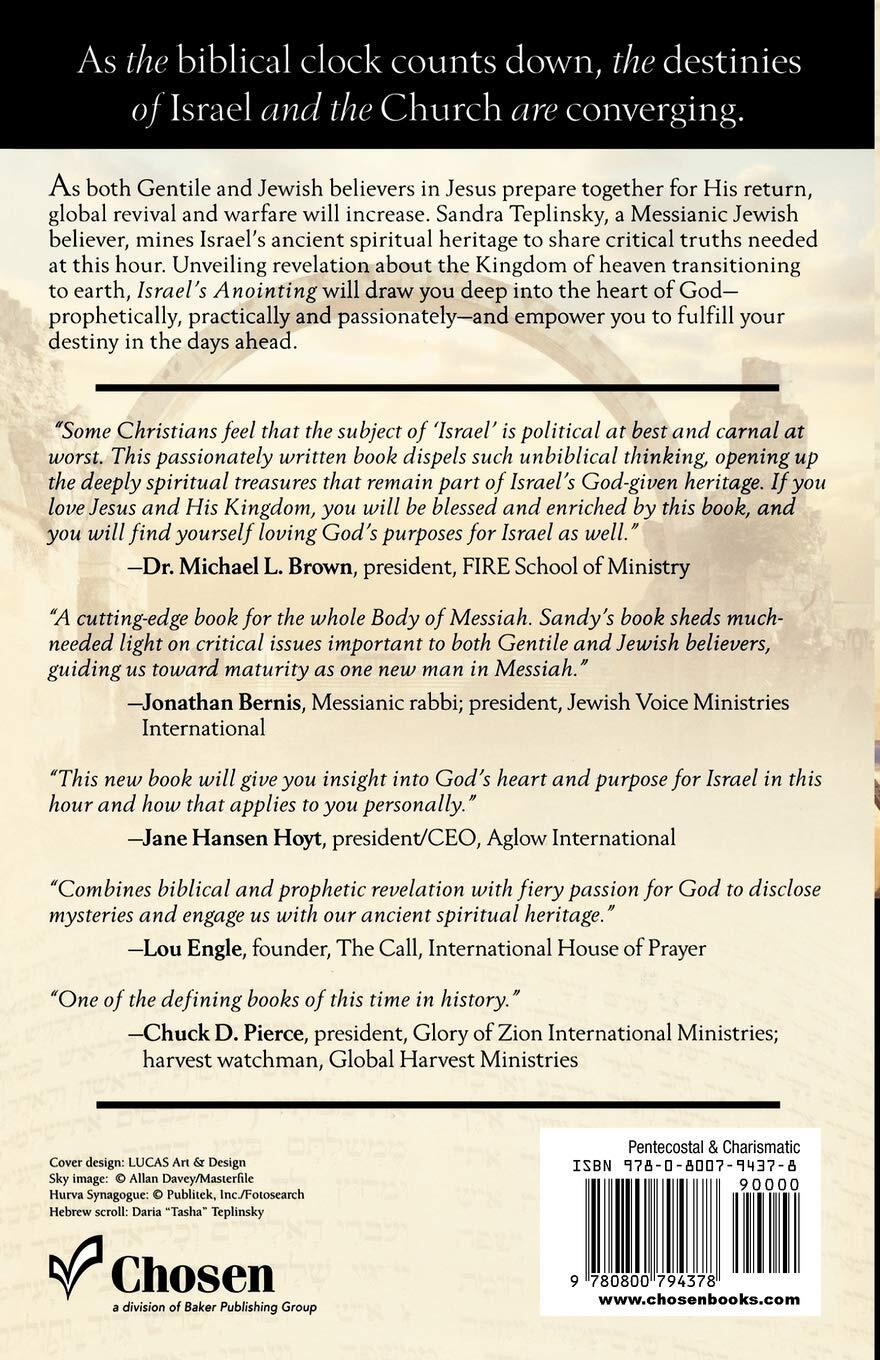 As the biblical clock counts down, the destinies of Israel and the Church are converging.

As both Gentile and Jewish believers in Jesus prepare together for His return, global revival and warfare will increase. Sandra Teplinsky, a Messianic Jewish believer, mines Israel's ancient spiritual heritage to share critical truths needed at this hour. Unveiling revelation about the Kingdom of heaven transitioning to earth, Israel's Anointing will draw you deep into the heart of God—prophetically, practically and passionately—and empower you to fulfill your destiny in the days ahead.

"Some Christians feel that the subject of 'Israel' is political at best and carnal at worst. This passionately written book dispels such unbiblical thinking, opening up the deeply spiritual treasures that remain part of Israel's God-given heritage. If you love Jesus and His Kingdom, you will be blessed and enriched by this book, and you will find yourself loving God's purposes for Israel as well."

—Dr. Michael L. Brown, president, FIRE School of Ministry

"A cutting-edge book for the whole Body of Messiah. Sandy's book sheds much-needed light on critical issues important to both Gentile and Jewish believers, guiding us toward maturity as one new man in Messiah."

—Jonathan Bernis, Messianic rabbi; president, Jewish Voice Ministries International

"This new book will give you insight into God's heart and purpose for Israel in this hour and how that applies to you personally."

—Jane Hansen Hoyt, president/CEO, Aglow International

"Combines biblical and prophetic revelation with fiery passion for God to disclose mysteries and engage us with our ancient spiritual heritage."

—Lou Engle, founder, The Call, International House of Prayer

"One of the defining books of this time in history."

—Chuck D. Pierce, president, Glory of Zion International Ministries; harvest watchman, Global Harvest Ministries

Cover design: LUCAS Art & Design
Sky image: © Allan Davey/Masterfile
Hurva Synagogue: © Publitek, Inc./Fotosearch
Hebrew scroll: Daria "Tasha" Teplinsky

Chosen
a division of Baker Publishing Group

Pentecostal & Charismatic
ISBN 978-0-8007-9437-8
90000
9 780800 794378
www.chosenbooks.com